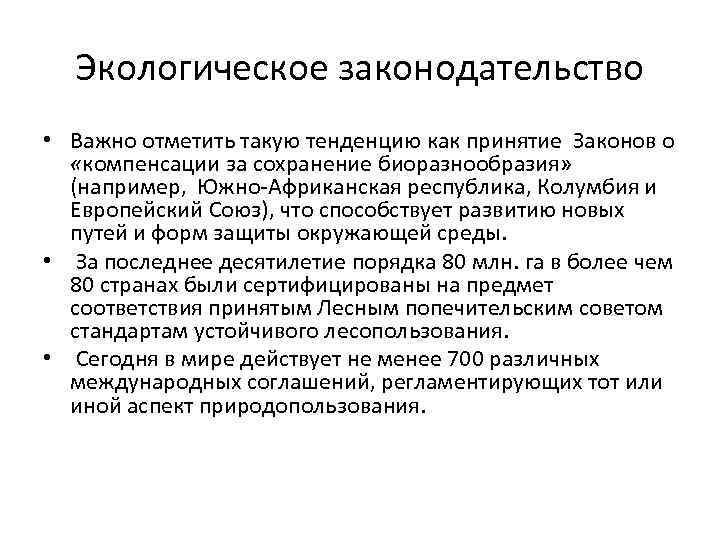 Экологическое законодательство

• Важно отметить такую тенденцию как принятие Законов о «компенсации за сохранение биоразнообразия» (например, Южно-Африканская республика, Колумбия и Европейский Союз), что способствует развитию новых путей и форм защиты окружающей среды.

• За последнее десятилетие порядка 80 млн. га в более чем 80 странах были сертифицированы на предмет соответствия принятым Лесным попечительским советом стандартам устойчивого лесопользования.

• Сегодня в мире действует не менее 700 различных международных соглашений, регламентирующих тот или иной аспект природопользования.